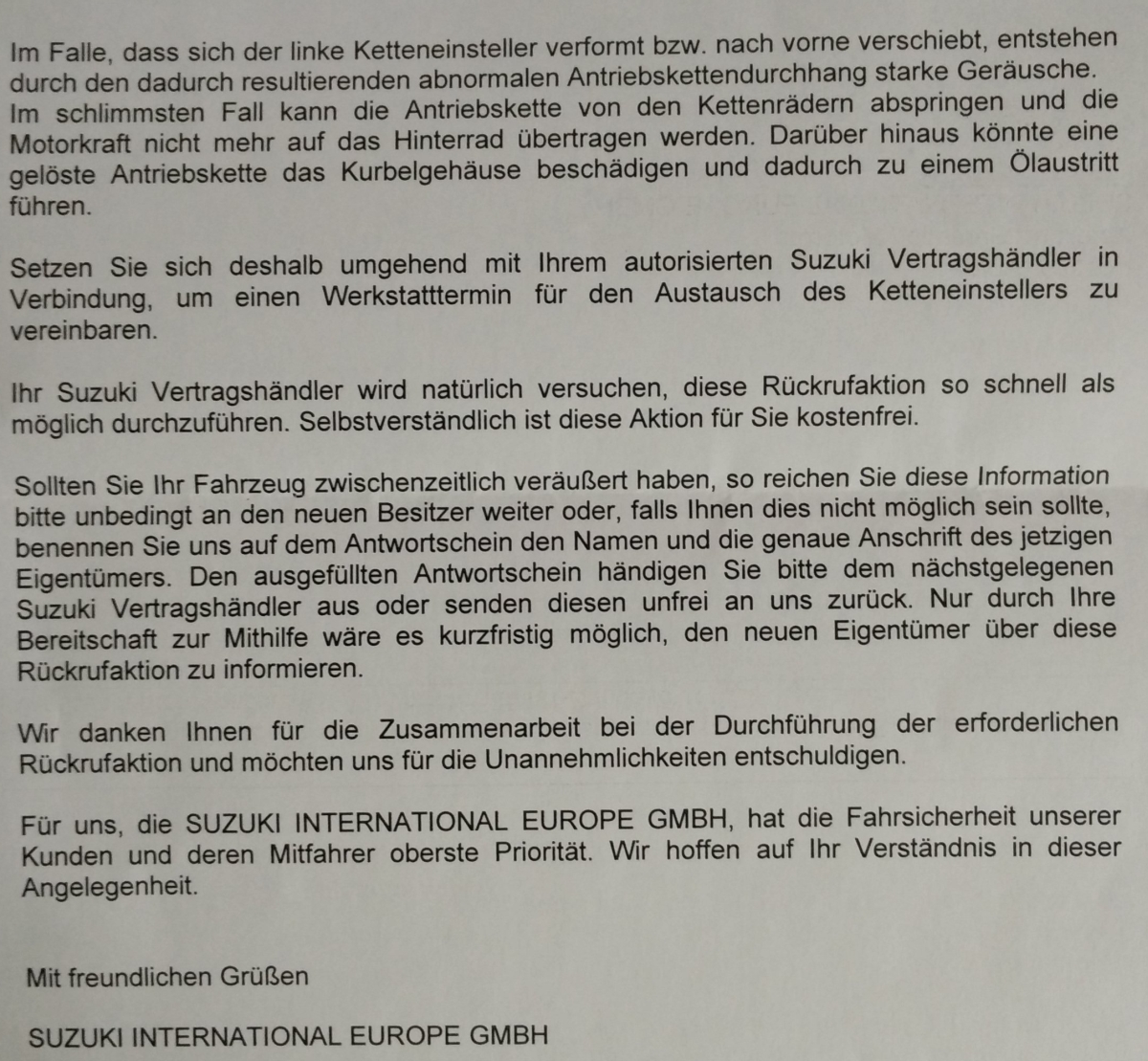 Im Falle, dass sich der linke Ketteneinsteller verformt bzw. nach vorne verschiebt, entstehen durch den dadurch resultierenden abnormalen Antriebskettendurchhang starke Geräusche. Im schlimmsten Fall kann die Antriebskette von den Kettenrädern abspringen und die Motorkraft nicht mehr auf das Hinterrad übertragen werden. Darüber hinaus könnte eine gelöste Antriebskette das Kurbelgehäuse beschädigen und dadurch zu einem Ölaustritt führen.

Setzen Sie sich deshalb umgehend mit Ihrem autorisierten Suzuki Vertragshändler in Verbindung, um einen Werkstatttermin für den Austausch des Ketteneinstellers zu vereinbaren.

Ihr Suzuki Vertragshändler wird natürlich versuchen, diese Rückrufaktion so schnell als möglich durchzuführen. Selbstverständlich ist diese Aktion für Sie kostenfrei.

Sollten Sie Ihr Fahrzeug zwischenzeitlich veräußert haben, so reichen Sie diese Information bitte unbedingt an den neuen Besitzer weiter oder, falls Ihnen dies nicht möglich sein sollte, benennen Sie uns auf dem Antwortschein den Namen und die genaue Anschrift des jetzigen Eigentümers. Den ausgefüllten Antwortschein händigen Sie bitte dem nächstgelegenen Suzuki Vertragshändler aus oder senden diesen unfrei an uns zurück. Nur durch Ihre Bereitschaft zur Mithilfe wäre es kurzfristig möglich, den neuen Eigentümer über diese Rückrufaktion zu informieren.

Wir danken Ihnen für die Zusammenarbeit bei der Durchführung der erforderlichen Rückrufaktion und möchten uns für die Unannehmlichkeiten entschuldigen.

Für uns, die SUZUKI INTERNATIONAL EUROPE GMBH, hat die Fahrsicherheit unserer Kunden und deren Mitfahrer oberste Priorität. Wir hoffen auf Ihr Verständnis in dieser Angelegenheit.

Mit freundlichen Grüßen

SUZUKI INTERNATIONAL EUROPE GMBH